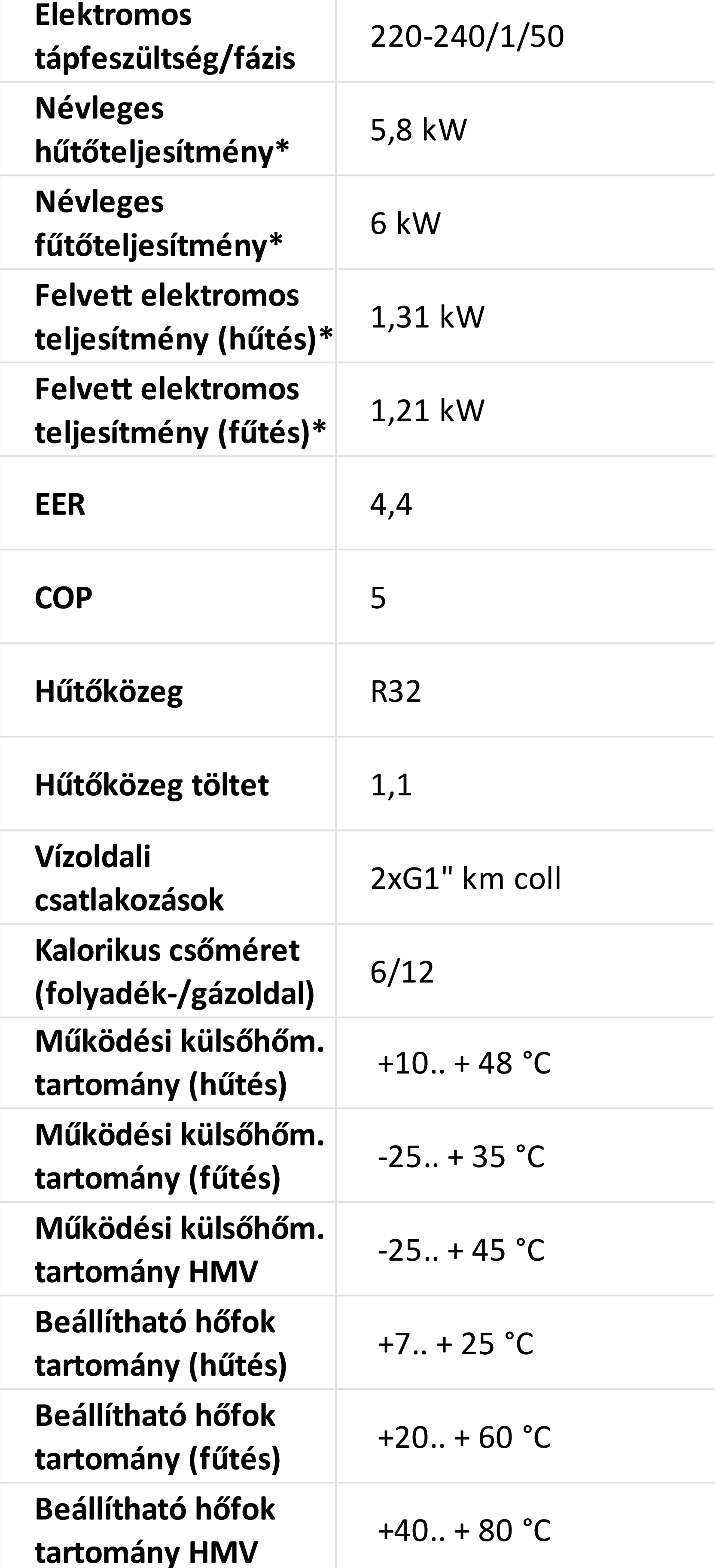 | Elektromos tápfeszültség/fázis | 220-240/1/50 |
|---|---|
| Névleges hűtőteljesítmény* | 5,8 kW |
| Névleges fűtőteljesítmény* | 6 kW |
| Felvett elektromos teljesítmény (hűtés)* | 1,31 kW |
| Felvett elektromos teljesítmény (fűtés)* | 1,21 kW |
| EER | 4,4 |
| COP | 5 |
| Hűtőközeg | R32 |
| Hűtőközeg töltet | 1,1 |
| Vízoldali csatlakozások | 2xG1" km coll |
| Kalorikus csőméret (folyadék-/gázoldal) | 6/12 |
| Működési külsőhőm. tartomány (hűtés) | +10.. + 48 °C |
| Működési külsőhőm. tartomány (fűtés) | -25.. + 35 °C |
| Működési külsőhőm. tartomány HMV | -25.. + 45 °C |
| Beállítható hőfok tartomány (hűtés) | +7.. + 25 °C |
| Beállítható hőfok tartomány (fűtés) | +20.. + 60 °C |
| Beállítható hőfok tartomány HMV | +40.. + 80 °C |